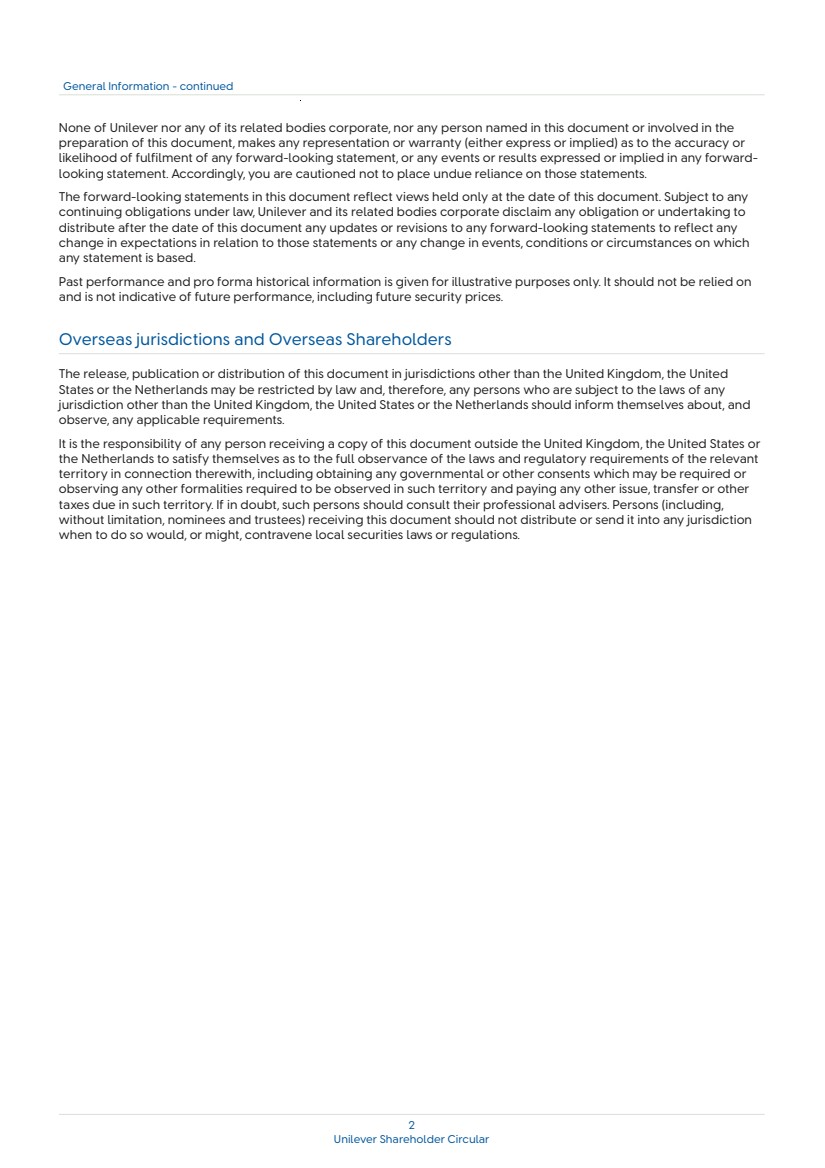 General Information - continued

None of Unilever nor any of its related bodies corporate, nor any person named in this document or involved in the preparation of this document, makes any representation or warranty (either express or implied) as to the accuracy or likelihood of fulfilment of any forward-looking statement, or any events or results expressed or implied in any forward-looking statement. Accordingly, you are cautioned not to place undue reliance on those statements.

The forward-looking statements in this document reflect views held only at the date of this document. Subject to any continuing obligations under law, Unilever and its related bodies corporate disclaim any obligation or undertaking to distribute after the date of this document any updates or revisions to any forward-looking statements to reflect any change in expectations in relation to those statements or any change in events, conditions or circumstances on which any statement is based.

Past performance and pro forma historical information is given for illustrative purposes only. It should not be relied on and is not indicative of future performance, including future security prices.

Overseas jurisdictions and Overseas Shareholders

The release, publication or distribution of this document in jurisdictions other than the United Kingdom, the United States or the Netherlands may be restricted by law and, therefore, any persons who are subject to the laws of any jurisdiction other than the United Kingdom, the United States or the Netherlands should inform themselves about, and observe, any applicable requirements.

It is the responsibility of any person receiving a copy of this document outside the United Kingdom, the United States or the Netherlands to satisfy themselves as to the full observance of the laws and regulatory requirements of the relevant territory in connection therewith, including obtaining any governmental or other consents which may be required or observing any other formalities required to be observed in such territory and paying any other issue, transfer or other taxes due in such territory. If in doubt, such persons should consult their professional advisers. Persons (including, without limitation, nominees and trustees) receiving this document should not distribute or send it into any jurisdiction when to do so would, or might, contravene local securities laws or regulations.

2
Unilever Shareholder Circular